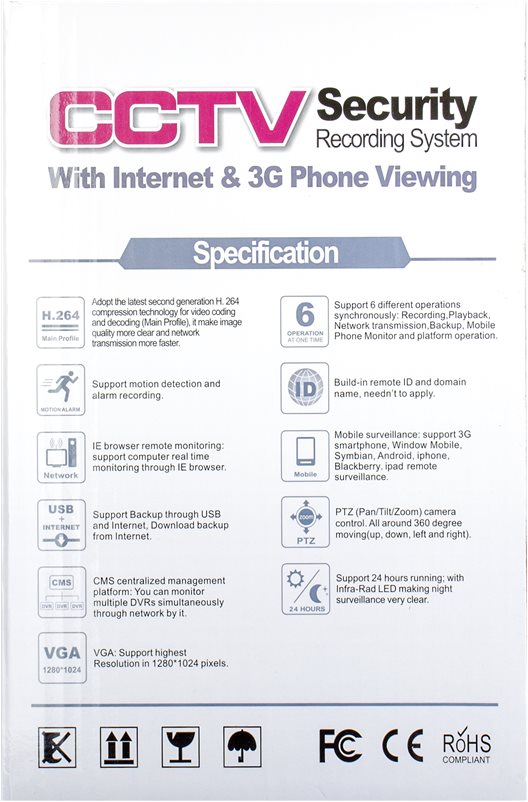 CCTV Security
Recording System

With Internet & 3G Phone Viewing

Specification

H.264
Main Profile

Adopt the latest second generation H. 264 compression technology for video coding and decoding (Main Profile), it make image quality more clear and network transmission more faster.

MOTION ALARM

Support motion detection and alarm recording.

Network

IE browser remote monitoring: support computer real time monitoring through IE browser.

USB
+
INTERNET

Support Backup through USB and Internet, Download backup from Internet.

CMS
DVR DVR DVR

CMS centralized management platform: You can monitor multiple DVRs simultaneously through network by it.

VGA
1280*1024

VGA: Support highest Resolution in 1280*1024 pixels.

6
OPERATION
AT ONE TIME

Support 6 different operations synchronously: Recording,Playback, Network transmission,Backup, Mobile Phone Monitor and platform operation.

ID

Build-in remote ID and domain name, needn't to apply.

Mobile

Mobile surveillance: support 3G smartphone, Window Mobile, Symbian, Android, iphone, Blackberry, ipad remote surveillance.

zoom
PTZ

PTZ (Pan/Tilt/Zoom) camera control. All around 360 degree moving(up, down, left and right).

24 HOURS

Support 24 hours running; with Infra-Rad LED making night surveillance very clear.

FC CE RoHS
COMPLIANT